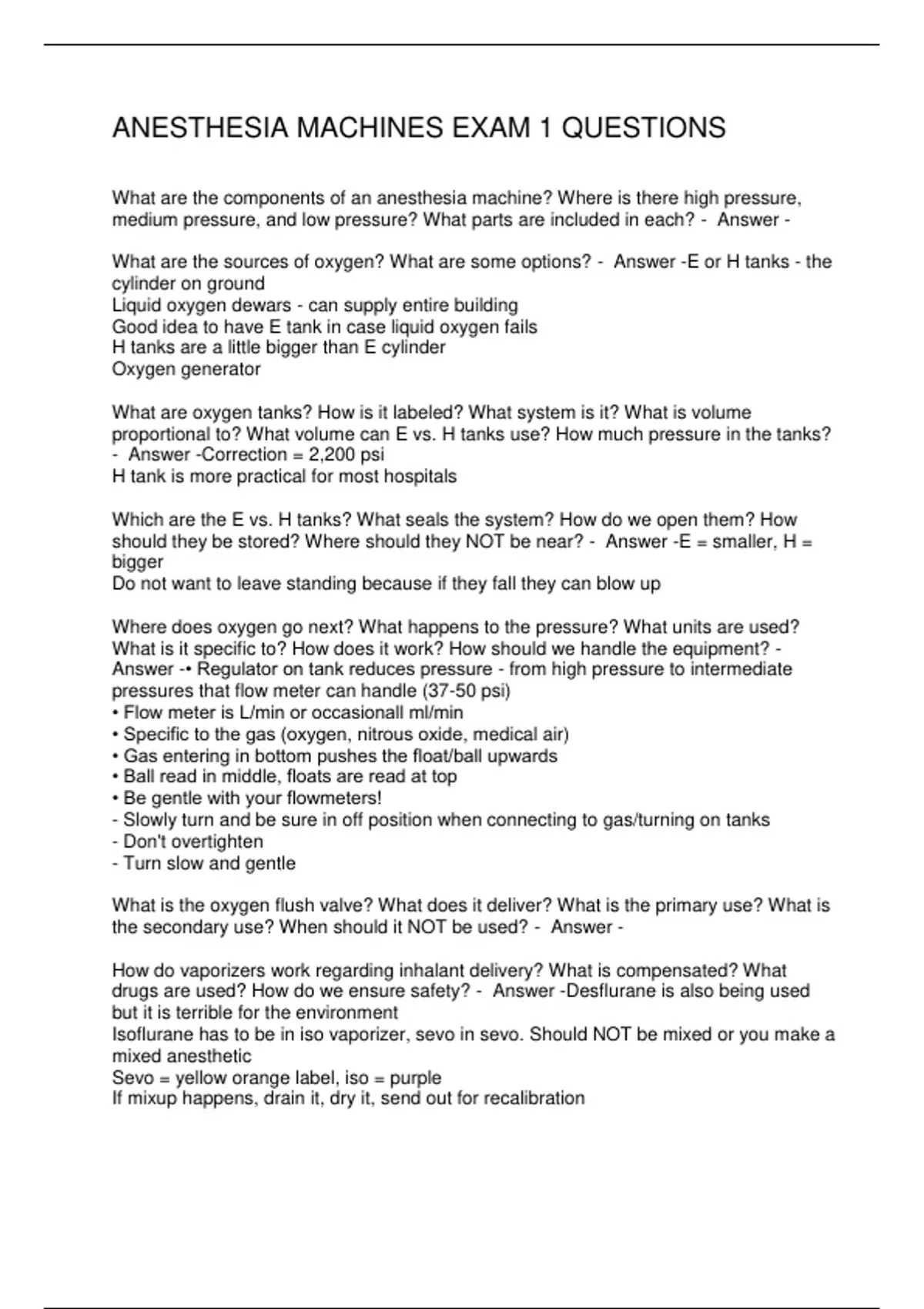 ANESTHESIA MACHINES EXAM 1 QUESTIONS

What are the components of an anesthesia machine? Where is there high pressure, medium pressure, and low pressure? What parts are included in each? - Answer -

What are the sources of oxygen? What are some options? - Answer -E or H tanks - the cylinder on ground
Liquid oxygen dewars - can supply entire building
Good idea to have E tank in case liquid oxygen fails
H tanks are a little bigger than E cylinder
Oxygen generator

What are oxygen tanks? How is it labeled? What system is it? What is volume proportional to? What volume can E vs. H tanks use? How much pressure in the tanks? - Answer -Correction = 2,200 psi
H tank is more practical for most hospitals

Which are the E vs. H tanks? What seals the system? How do we open them? How should they be stored? Where should they NOT be near? - Answer -E = smaller, H = bigger
Do not want to leave standing because if they fall they can blow up

Where does oxygen go next? What happens to the pressure? What units are used? What is it specific to? How does it work? How should we handle the equipment? - Answer -• Regulator on tank reduces pressure - from high pressure to intermediate pressures that flow meter can handle (37-50 psi)
• Flow meter is L/min or occasionall ml/min
• Specific to the gas (oxygen, nitrous oxide, medical air)
• Gas entering in bottom pushes the float/ball upwards
• Ball read in middle, floats are read at top
• Be gentle with your flowmeters!
- Slowly turn and be sure in off position when connecting to gas/turning on tanks
- Don't overtighten
- Turn slow and gentle

What is the oxygen flush valve? What does it deliver? What is the primary use? What is the secondary use? When should it NOT be used? - Answer -

How do vaporizers work regarding inhalant delivery? What is compensated? What drugs are used? How do we ensure safety? - Answer -Desflurane is also being used but it is terrible for the environment
Isoflurane has to be in iso vaporizer, sevo in sevo. Should NOT be mixed or you make a mixed anesthetic
Sevo = yellow orange label, iso = purple
If mixup happens, drain it, dry it, send out for recalibration